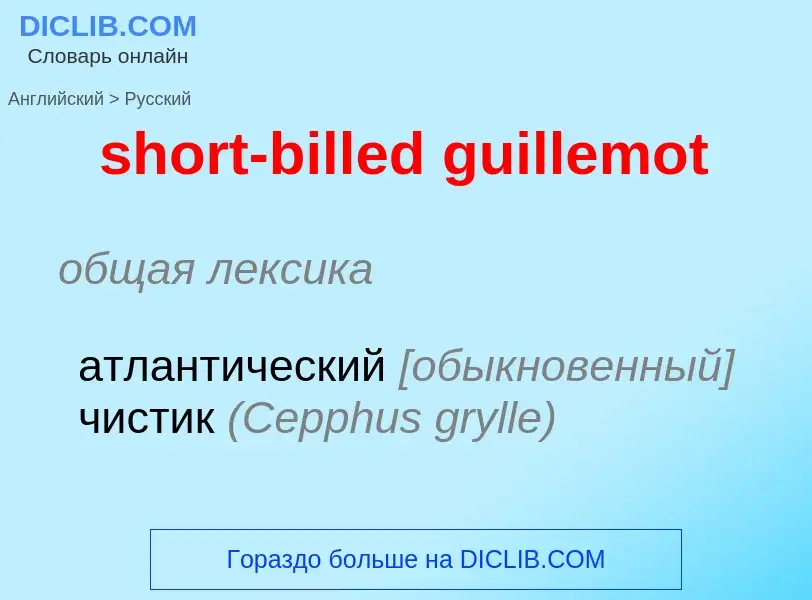 DICLIB.COM
Словарь онлайн

Английский > Русский

short-billed guillemot

общая лексика

атлантический [обыкновенный] чистик (Cepphus grylle)

Гораздо больше на DICLIB.COM